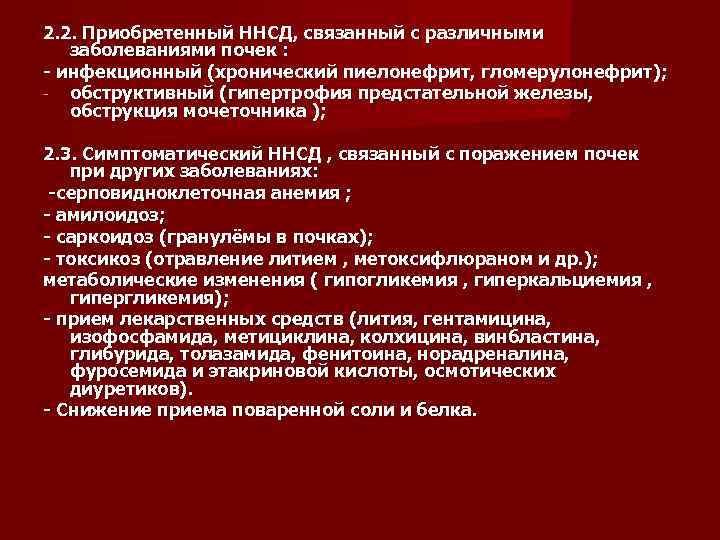 2.2. Приобретенный ННСД, связанный с различными заболеваниями почек :
- инфекционный (хронический пиелонефрит, гломерулонефрит);
- обструктивный (гипертрофия предстательной железы, обструкция мочеточника );

2.3. Симптоматический ННСД , связанный с поражением почек при других заболеваниях:
-серповидноклеточная анемия ;
- амилоидоз;
- саркоидоз (гранулёмы в почках);
- токсикоз (отравление литием , метоксифлюраном и др.);
метаболические изменения ( гипогликемия , гиперкальциемия , гипергликемия);
- прием лекарственных средств (лития, гентамицина, изофосфамида, метициклина, колхицина, винбластина, глибурида, толазамида, фенитоина, норадреналина, фуросемида и этакриновой кислоты, осмотических диуретиков).
- Снижение приема поваренной соли и белка.